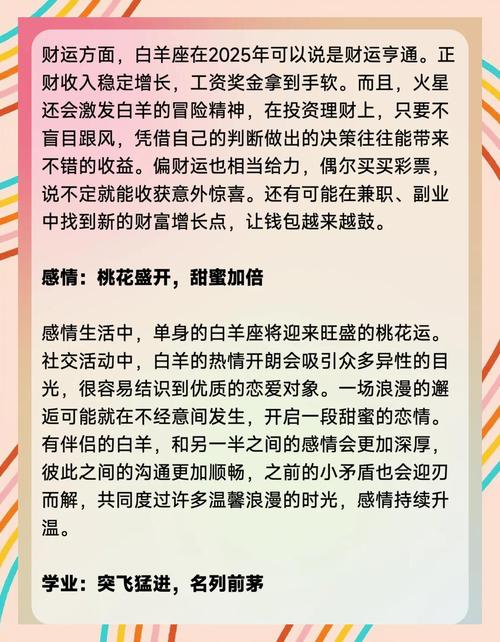 财运方面，白羊座在2025年可以说是财运亨通。正财收入稳定增长，工资奖金拿到手软。而且，火星还会激发白羊的冒险精神，在投资理财上，只要不盲目跟风，凭借自己的判断做出的决策往往能带来不错的收益。偏财运也相当给力，偶尔买买彩票，说不定就能收获意外惊喜。还有可能在兼职、副业中找到新的财富增长点，让钱包越来越鼓。

感情：桃花盛开，甜蜜加倍

感情生活中，单身的白羊座将迎来旺盛的桃花运。社交活动中，白羊的热情开朗会吸引众多异性的目光，很容易结识到优质的恋爱对象。一场浪漫的邂逅可能就在不经意间发生，开启一段甜蜜的恋情。有伴侣的白羊，和另一半之间的感情会更加深厚，彼此之间的沟通更加顺畅，之前的小矛盾也会迎刃而解，共同度过许多温馨浪漫的时光，感情持续升温。

学业：突飞猛进，名列前茅